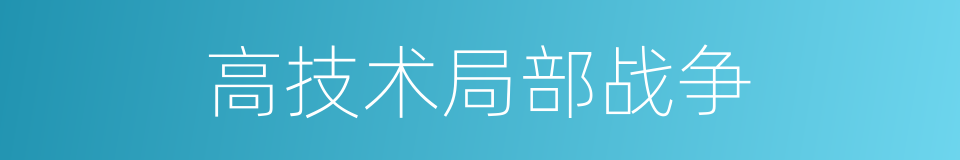 高技术局部战争